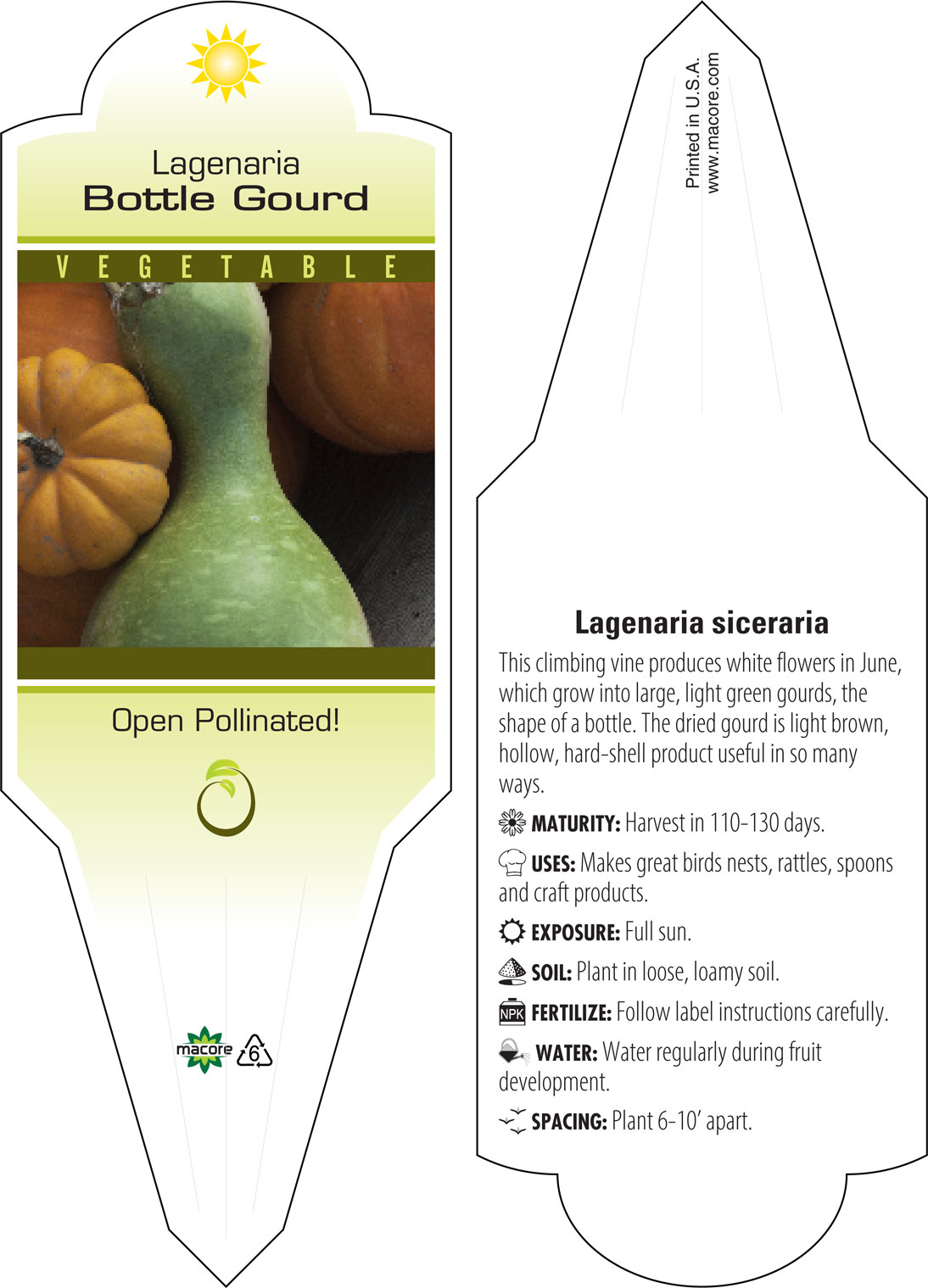 Lagenaria
Bottle Gourd

VEGETABLE

Open Pollinated!

macore 6

Printed in U.S.A.
www.macore.com

Lagenaria siceraria

This climbing vine produces white flowers in June, which grow into large, light green gourds, the shape of a bottle. The dried gourd is light brown, hollow, hard-shell product useful in so many ways.

MATURITY: Harvest in 110-130 days.

USES: Makes great birds nests, rattles, spoons and craft products.

EXPOSURE: Full sun.

SOIL: Plant in loose, loamy soil.

NPK FERTILIZE: Follow label instructions carefully.

WATER: Water regularly during fruit development.

SPACING: Plant 6-10' apart.